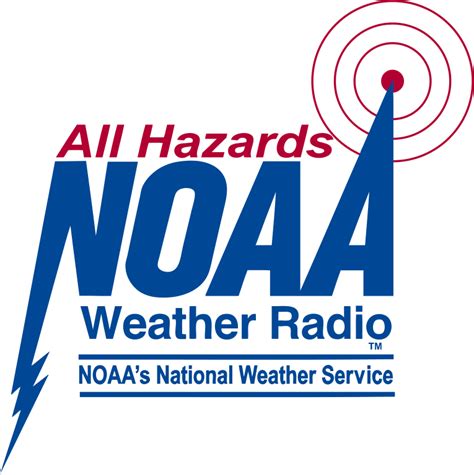 All Hazards
NOAA
Weather Radio
™
NOAA's National Weather Service